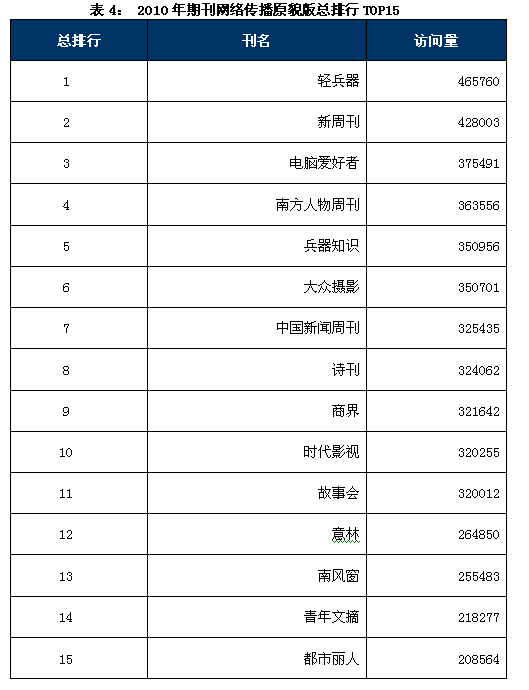 表 4： 2010 年期刊网络传播原貌版总排行 TOP15

| 总排行 | 刊名 | 访问量 |
|---|---|---|
| 1 | 轻兵器 | 465760 |
| 2 | 新周刊 | 428003 |
| 3 | 电脑爱好者 | 375491 |
| 4 | 南方人物周刊 | 363556 |
| 5 | 兵器知识 | 350956 |
| 6 | 大众摄影 | 350701 |
| 7 | 中国新闻周刊 | 325435 |
| 8 | 诗刊 | 324062 |
| 9 | 商界 | 321642 |
| 10 | 时代影视 | 320255 |
| 11 | 故事会 | 320012 |
| 12 | 意林 | 264850 |
| 13 | 南风窗 | 255483 |
| 14 | 青年文摘 | 218277 |
| 15 | 都市丽人 | 208564 |